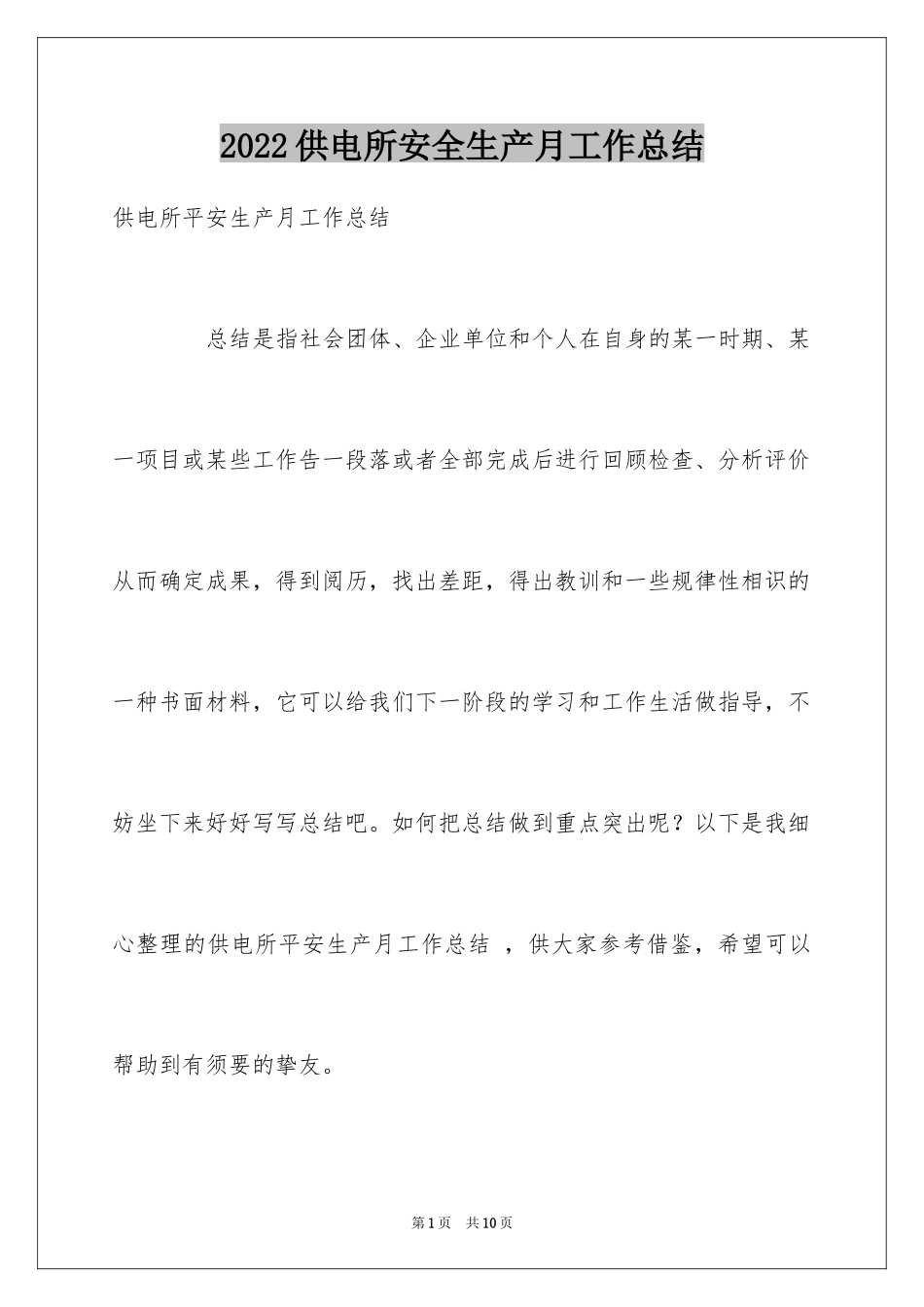 2022供电所安全生产月工作总结

供电所平安生产月工作总结

总结是指社会团体、企业单位和个人在自身的某一时期、某一项目或某些工作告一段落或者全部完成后进行回顾检查、分析评价从而确定成果，得到阅历，找出差距，得出教训和一些规律性相识的一种书面材料，它可以给我们下一阶段的学习和工作生活做指导，不妨坐下来好好写写总结吧。如何把总结做到重点突出呢？以下是我细心整理的供电所平安生产月工作总结 ，供大家参考借鉴，希望可以帮助到有须要的挚友。

第1页 共10页